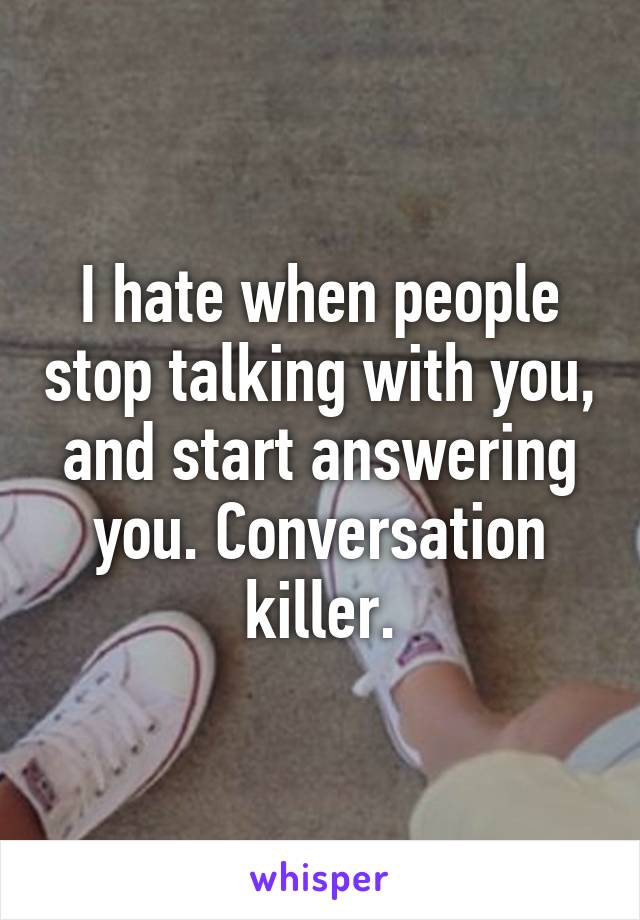 I hate when people stop talking with you, and start answering you. Conversation killer.

whisper